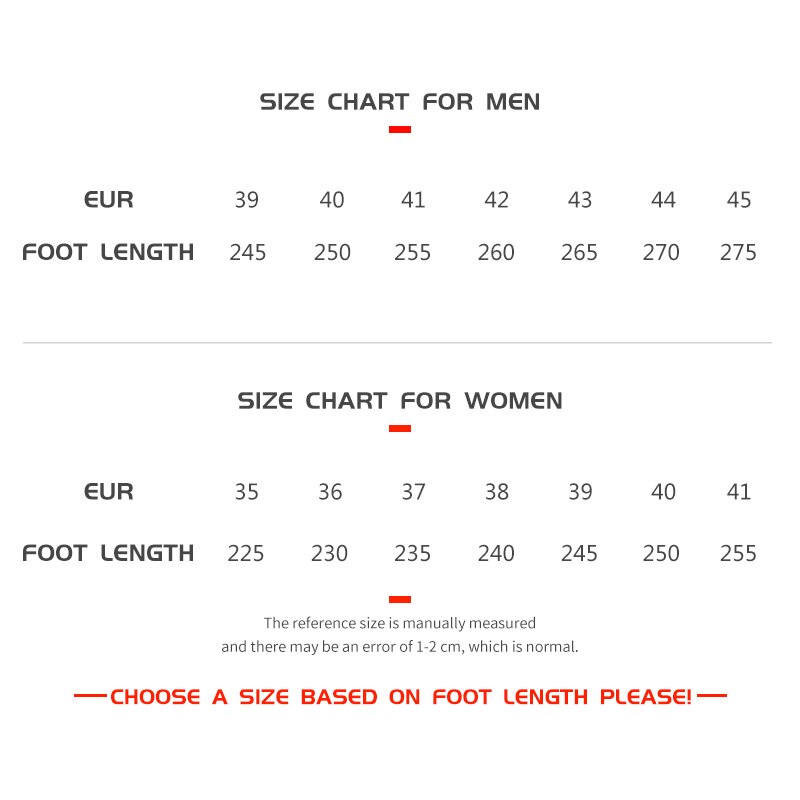 SIZE CHART FOR MEN

| EUR | 39 | 40 | 41 | 42 | 43 | 44 | 45 |
|---|---|---|---|---|---|---|---|
| FOOT LENGTH | 245 | 250 | 255 | 260 | 265 | 270 | 275 |

SIZE CHART FOR WOMEN

| EUR | 35 | 36 | 37 | 38 | 39 | 40 | 41 |
|---|---|---|---|---|---|---|---|
| FOOT LENGTH | 225 | 230 | 235 | 240 | 245 | 250 | 255 |

The reference size is manually measured and there may be an error of 1-2 cm, which is normal.

CHOOSE A SIZE BASED ON FOOT LENGTH PLEASE!